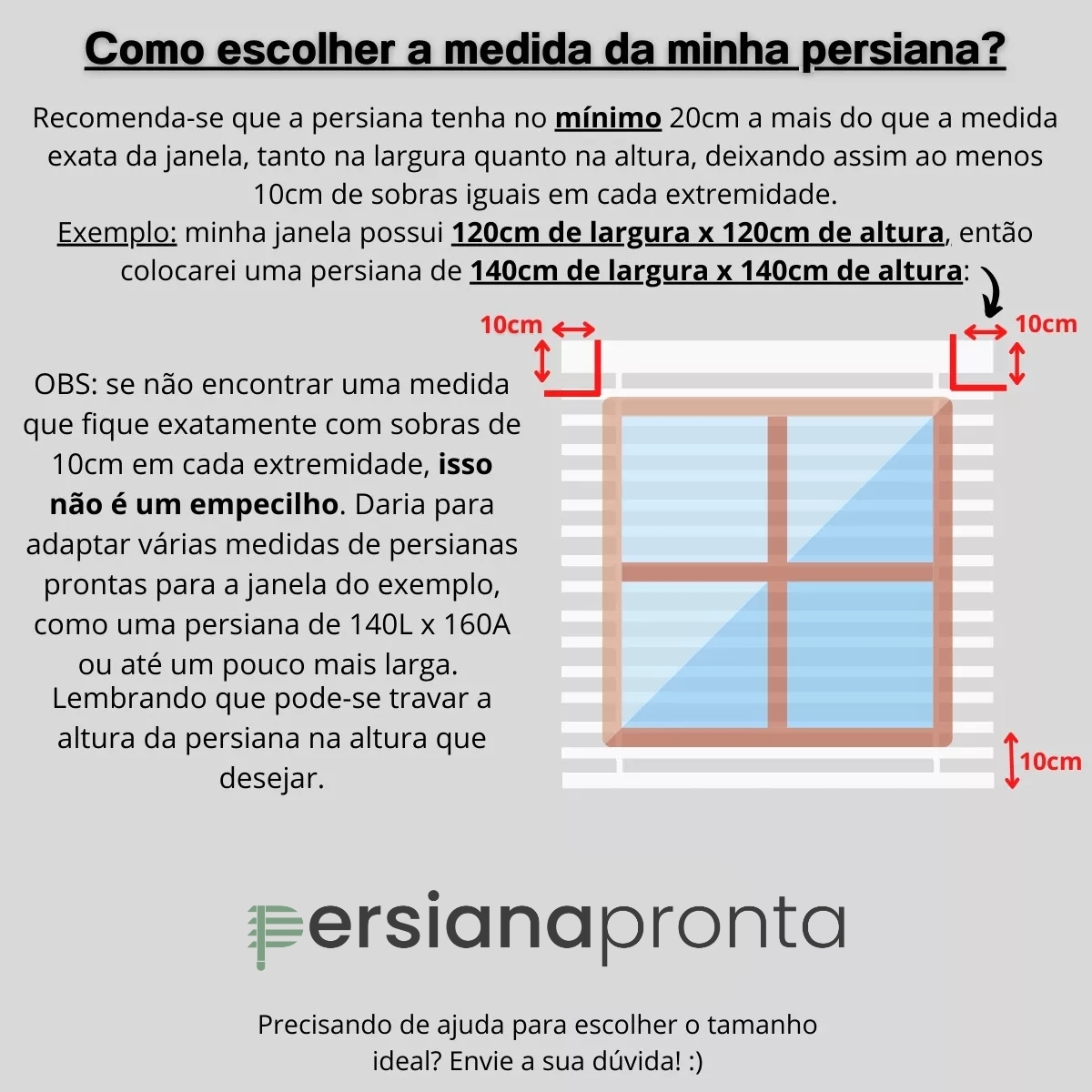 Como escolher a medida da minha persiana?

Recomenda-se que a persiana tenha no mínimo 20cm a mais do que a medida exata da janela, tanto na largura quanto na altura, deixando assim ao menos 10cm de sobras iguais em cada extremidade.
Exemplo: minha janela possui 120cm de largura x 120cm de altura, então colocarei uma persiana de 140cm de largura x 140cm de altura:

10cm

10cm

OBS: se não encontrar uma medida que fique exatamente com sobras de 10cm em cada extremidade, isso não é um empecilho. Daria para adaptar várias medidas de persianas prontas para a janela do exemplo, como uma persiana de 140L x 160A ou até um pouco mais larga.
Lembrando que pode-se travar a altura da persiana na altura que desejar.

10cm

persianapronta

Precisando de ajuda para escolher o tamanho ideal? Envie a sua dúvida! :)